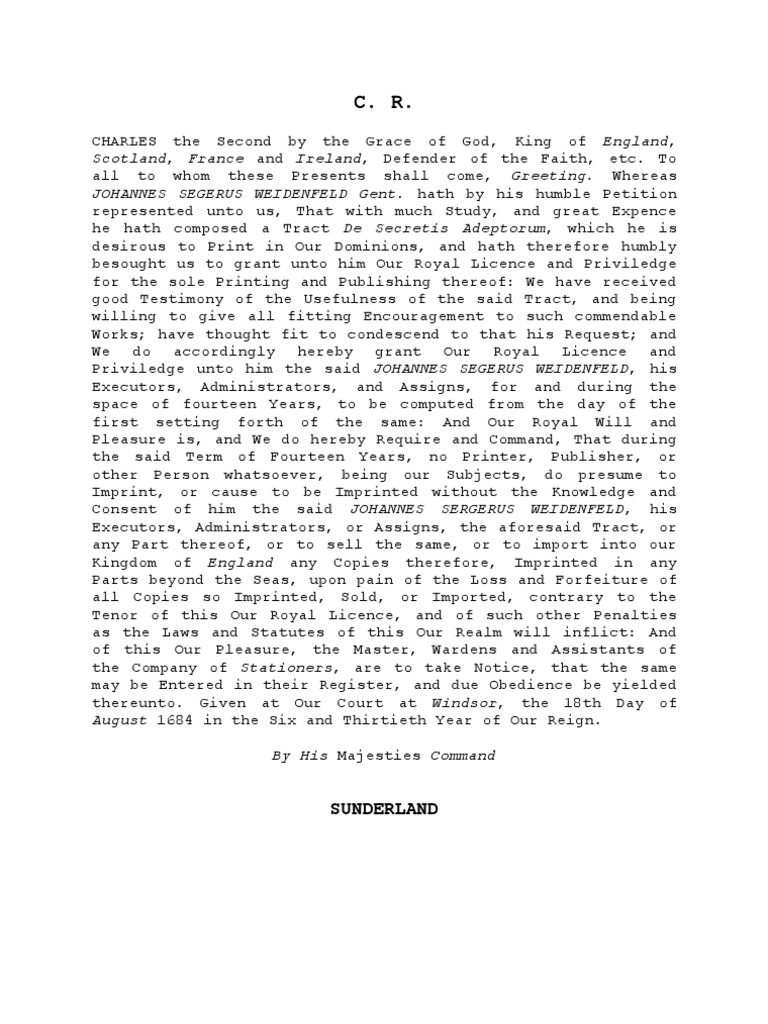 C. R.

CHARLES the Second by the Grace of God, King of England, Scotland, France and Ireland, Defender of the Faith, etc. To all to whom these Presents shall come, Greeting. Whereas JOHANNES SEGERUS WEIDENFELD Gent. hath by his humble Petition represented unto us, That with much Study, and great Expence he hath composed a Tract De Secretis Adeptorum, which he is desirous to Print in Our Dominions, and hath therefore humbly besought us to grant unto him Our Royal Licence and Priviledge for the sole Printing and Publishing thereof: We have received good Testimony of the Usefulness of the said Tract, and being willing to give all fitting Encouragement to such commendable Works; have thought fit to condescend to that his Request; and We do accordingly hereby grant Our Royal Licence and Priviledge unto him the said JOHANNES SEGERUS WEIDENFELD, his Executors, Administrators, and Assigns, for and during the space of fourteen Years, to be computed from the day of the first setting forth of the same: And Our Royal Will and Pleasure is, and We do hereby Require and Command, That during the said Term of Fourteen Years, no Printer, Publisher, or other Person whatsoever, being our Subjects, do presume to Imprint, or cause to be Imprinted without the Knowledge and Consent of him the said JOHANNES SERGERUS WEIDENFELD, his Executors, Administrators, or Assigns, the aforesaid Tract, or any Part thereof, or to sell the same, or to import into our Kingdom of England any Copies therefore, Imprinted in any Parts beyond the Seas, upon pain of the Loss and Forfeiture of all Copies so Imprinted, Sold, or Imported, contrary to the Tenor of this Our Royal Licence, and of such other Penalties as the Laws and Statutes of this Our Realm will inflict: And of this Our Pleasure, the Master, Wardens and Assistants of the Company of Stationers, are to take Notice, that the same may be Entered in their Register, and due Obedience be yielded thereunto. Given at Our Court at Windsor, the 18th Day of August 1684 in the Six and Thirtieth Year of Our Reign.

By His Majesties Command

SUNDERLAND